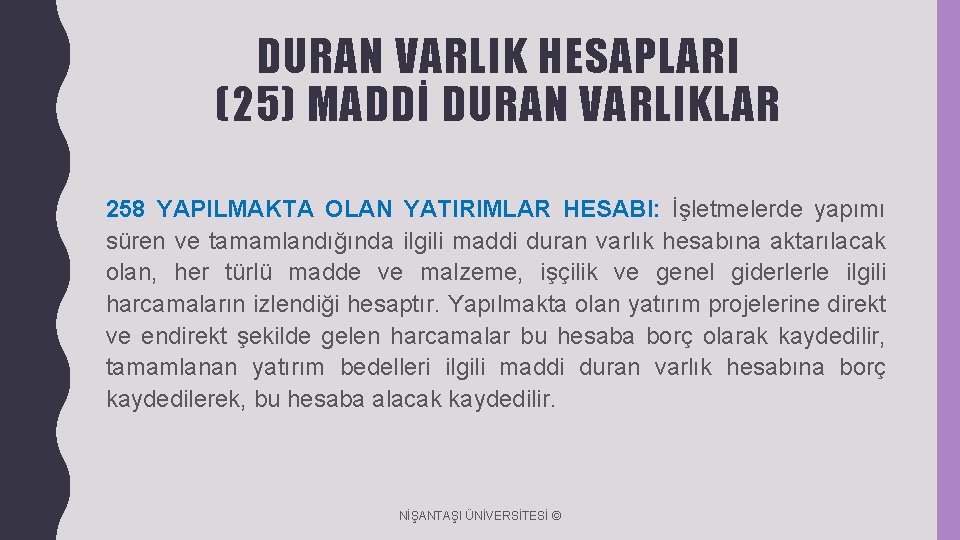 DURAN VARLIK HESAPLARI
(25) MADDİ DURAN VARLIKLAR

258 YAPILMAKTA OLAN YATIRIMLAR HESABI: İşletmelerde yapımı süren ve tamamlandığında ilgili maddi duran varlık hesabına aktarılacak olan, her türlü madde ve malzeme, işçilik ve genel giderlerle ilgili harcamaların izlendiği hesaptır. Yapılmakta olan yatırım projelerine direkt ve endirekt şekilde gelen harcamalar bu hesaba borç olarak kaydedilir, tamamlanan yatırım bedelleri ilgili maddi duran varlık hesabına borç kaydedilerek, bu hesaba alacak kaydedilir.

NİŞANTAŞI ÜNİVERSİTESİ ©